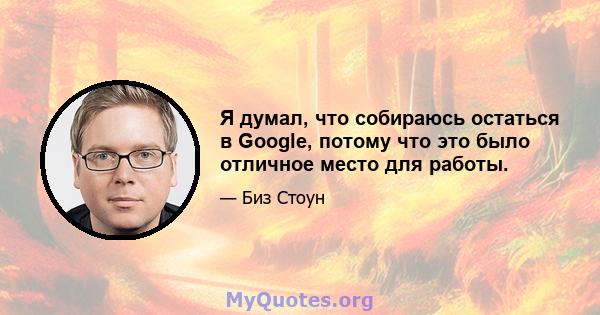 Я думал, что собираюсь остаться в Google, потому что это было отличное место для работы.

— Биз Стоун

MyQuotes.org